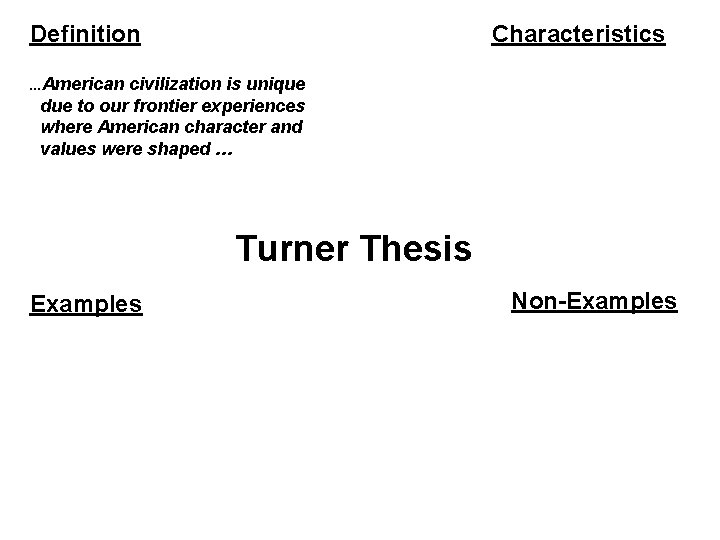 Definition

…American civilization is unique due to our frontier experiences where American character and values were shaped …

Characteristics

Turner Thesis

Examples

Non-Examples